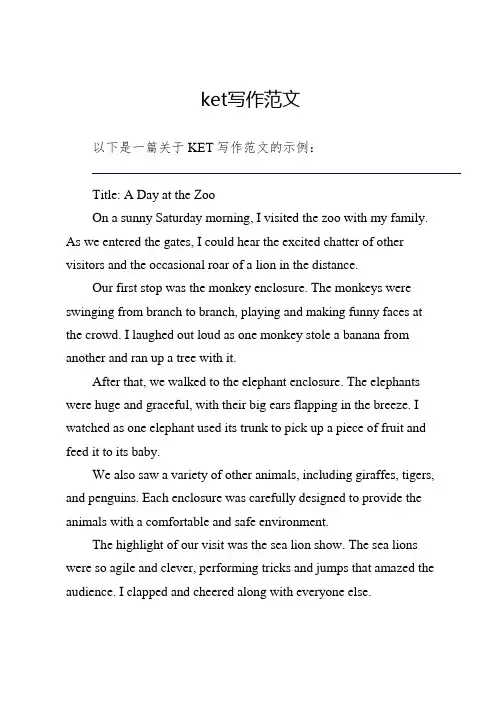 ket写作范文

以下是一篇关于 KET 写作范文的示例：

Title: A Day at the Zoo

On a sunny Saturday morning, I visited the zoo with my family. As we entered the gates, I could hear the excited chatter of other visitors and the occasional roar of a lion in the distance.

Our first stop was the monkey enclosure. The monkeys were swinging from branch to branch, playing and making funny faces at the crowd. I laughed out loud as one monkey stole a banana from another and ran up a tree with it.

After that, we walked to the elephant enclosure. The elephants were huge and graceful, with their big ears flapping in the breeze. I watched as one elephant used its trunk to pick up a piece of fruit and feed it to its baby.

We also saw a variety of other animals, including giraffes, tigers, and penguins. Each enclosure was carefully designed to provide the animals with a comfortable and safe environment.

The highlight of our visit was the sea lion show. The sea lions were so agile and clever, performing tricks and jumps that amazed the audience. I clapped and cheered along with everyone else.